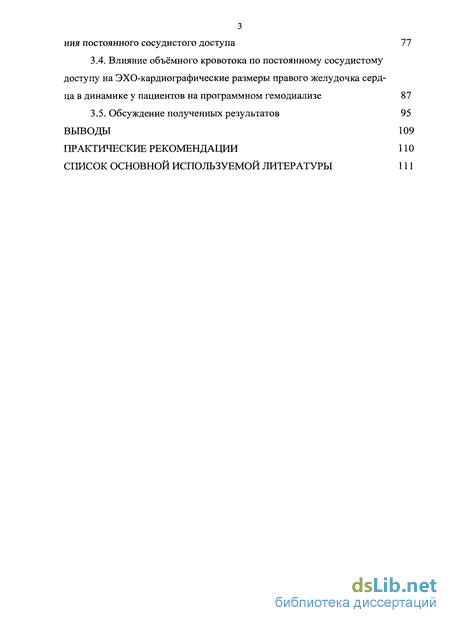 3

ния постоянного сосудистого доступа 77

3.4. Влияние объёмного кровотока по постоянному сосудистому доступу на ЭХО-кардиографические размеры правого желудочка сердца в динамике у пациентов на программном гемодиализе 87

3.5. Обсуждение полученных результатов 95

ВЫВОДЫ 109

ПРАКТИЧЕСКИЕ РЕКОМЕНДАЦИИ 110

СПИСОК ОСНОВНОЙ ИСПОЛЬЗУЕМОЙ ЛИТЕРАТУРЫ 111

dsLib.net
библиотека диссертаций